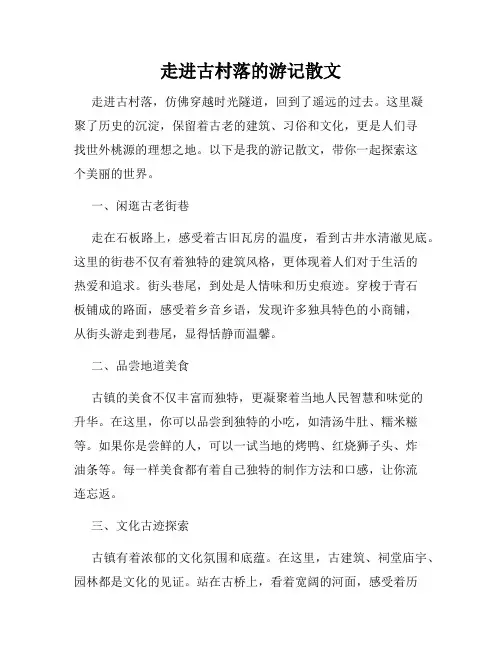 走进古村落的游记散文

走进古村落，仿佛穿越时光隧道，回到了遥远的过去。这里凝聚了历史的沉淀，保留着古老的建筑、习俗和文化，更是人们寻找世外桃源的理想之地。以下是我的游记散文，带你一起探索这个美丽的世界。

一、闲逛古老街巷

走在石板路上，感受着古旧瓦房的温度，看到古井水清澈见底。这里的街巷不仅有着独特的建筑风格，更体现着人们对于生活的热爱和追求。街头巷尾，到处是人情味和历史痕迹。穿梭于青石板铺成的路面，感受着乡音乡语，发现许多独具特色的小商铺，从街头游走到巷尾，显得恬静而温馨。

二、品尝地道美食

古镇的美食不仅丰富而独特，更凝聚着当地人民智慧和味觉的升华。在这里，你可以品尝到独特的小吃，如清汤牛肚、糯米糍等。如果你是尝鲜的人，可以一试当地的烤鸭、红烧狮子头、炸油条等。每一样美食都有着自己独特的制作方法和口感，让你流连忘返。

三、文化古迹探索

古镇有着浓郁的文化氛围和底蕴。在这里，古建筑、祠堂庙宇、园林都是文化的见证。站在古桥上，看着宽阔的河面，感受着历